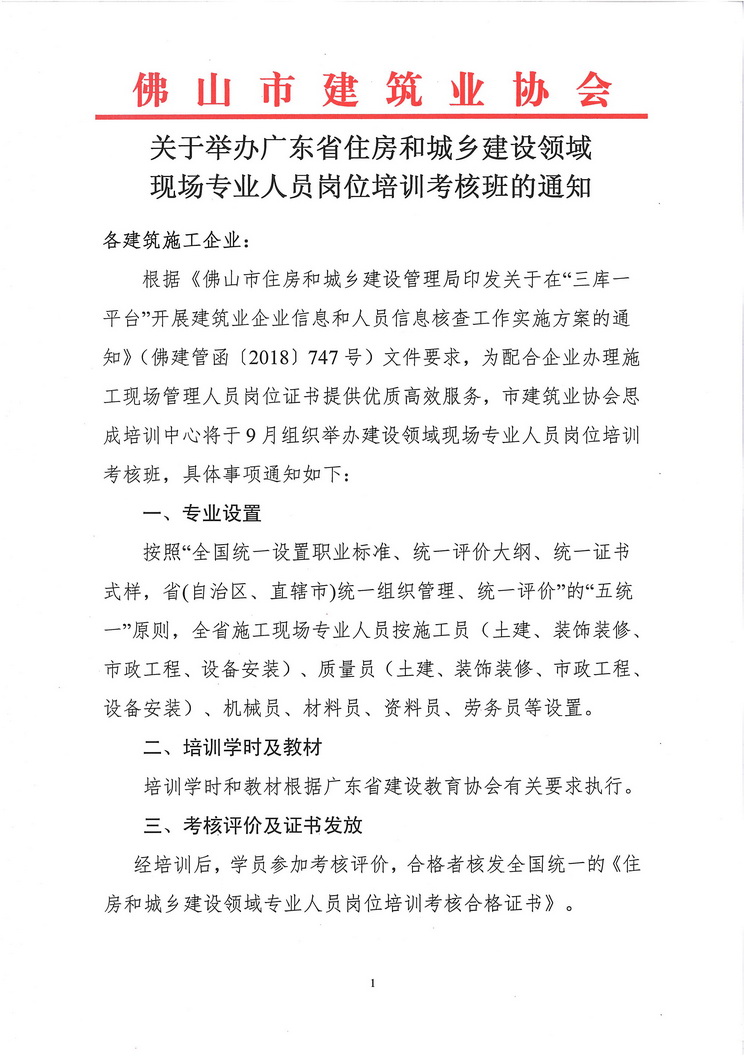 佛山市建筑业协会

关于举办广东省住房和城乡建设领域现场专业人员岗位培训考核班的通知

各建筑施工企业：

根据《佛山市住房和城乡建设管理局印发关于在“三库一平台”开展建筑业企业信息和人员信息核查工作实施方案的通知》（佛建管函〔2018〕747号）文件要求，为配合企业办理施工现场管理人员岗位证书提供优质高效服务，市建筑业协会思成培训中心将于9月组织举办建设领域现场专业人员岗位培训考核班，具体事项通知如下：

一、专业设置

按照“全国统一设置职业标准、统一评价大纲、统一证书式样，省(自治区、直辖市)统一组织管理、统一评价”的“五统一”原则，全省施工现场专业人员按施工员（土建、装饰装修、市政工程、设备安装）、质量员（土建、装饰装修、市政工程、设备安装）、机械员、材料员、资料员、劳务员等设置。

二、培训学时及教材

培训学时和教材根据广东省建设教育协会有关要求执行。

三、考核评价及证书发放

经培训后，学员参加考核评价，合格者核发全国统一的《住房和城乡建设领域专业人员岗位培训考核合格证书》。

1